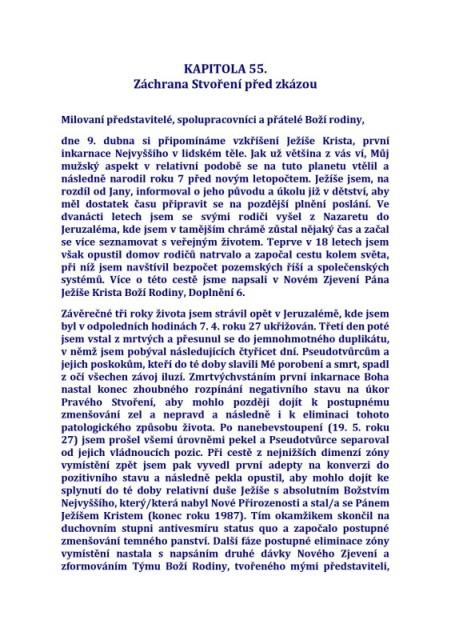 KAPITOLA 55.
Záchrana Stvoření před zkázou

Milovaní představitelé, spolupracovníci a přátelé Boží rodiny,

dne 9. dubna si připomínáme vzkříšení Ježíše Krista, první inkarnace Nejvyššího v lidském těle. Jak už většina z vás ví, Můj mužský aspekt v relativní podobě se na tuto planetu vtělil a následně narodil roku 7 před novým letopočtem. Ježíše jsem, na rozdíl od Jany, informoval o jeho původu a úkolu již v dětství, aby měl dostatek času připravit se na pozdější plnění poslání. Ve dvanácti letech jsem se svými rodiči vyšel z Nazaretu do Jeruzaléma, kde jsem v tamějším chrámě zůstal nějaký čas a začal se více seznamovat s veřejným životem. Teprve v 18 letech jsem však opustil domov rodičů natrvalo a započal cestu kolem světa, při níž jsem navštívil bezpočet pozemských říší a společenských systémů. Více o této cestě jsme napsali v Novém Zjevení Pána Ježíše Krista Boží Rodiny, Doplnění 6.

Závěrečné tři roky života jsem strávil opět v Jeruzalémě, kde jsem byl v odpoledních hodinách 7. 4. roku 27 ukřižován. Třetí den poté jsem vstal z mrtvých a přesunul se do jemnohmotného duplikátu, v němž jsem pobýval následujících čtyřicet dní. Pseudotvůrcům a jejich poskokům, kteří do té doby slavili Mé porobení a smrt, spadl z očí všechen závoj iluzí. Zmrtvýchvstáním první inkarnace Boha nastal konec zhoubného rozpínání negativního stavu na úkor Pravého Stvoření, aby mohlo později dojít k postupnému zmenšování zel a nepravd a následně i k eliminaci tohoto patologického způsobu života. Po nanebevstoupení (19. 5. roku 27) jsem prošel všemi úrovněmi pekel a Pseudotvůrce separoval od jejich vládnoucích pozic. Při cestě z nejnižších dimenzí zóny vymístění zpět jsem pak vyvedl první adepty na konverzi do pozitivního stavu a následně pekla opustil, aby mohlo dojít ke splynutí do té doby relativní duše Ježíše s absolutním Božstvím Nejvyššího, který/která nabyl Nové Přirozenosti a stal/a se Pánem Ježíšem Kristem (konec roku 1987). Tím okamžikem skončil na duchovním stupni antivesmíru status quo a započalo postupné zmenšování temného panství. Další fáze postupné eliminace zóny vymístění nastala s napsáním druhé dávky Nového Zjevení a zformováním Týmu Boží Rodiny, tvořeného mými představiteli,